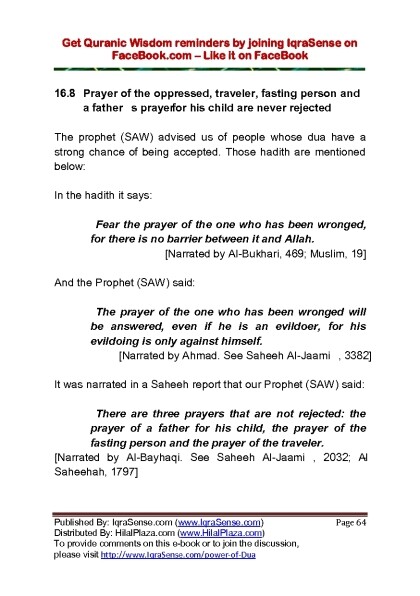 Get Quranic Wisdom reminders by joining IqraSense on FaceBook.com – Like it on FaceBook

16.8 Prayer of the oppressed, traveler, fasting person and a father s prayerfor his child are never rejected

The prophet (SAW) advised us of people whose dua have a strong chance of being accepted. Those hadith are mentioned below:

In the hadith it says:

Fear the prayer of the one who has been wronged, for there is no barrier between it and Allah.
[Narrated by Al-Bukhari, 469; Muslim, 19]

And the Prophet (SAW) said:

The prayer of the one who has been wronged will be answered, even if he is an evildoer, for his evildoing is only against himself.
[Narrated by Ahmad. See Saheeh Al-Jaami , 3382]

It was narrated in a Saheeh report that our Prophet (SAW) said:

There are three prayers that are not rejected: the prayer of a father for his child, the prayer of the fasting person and the prayer of the traveler.
[Narrated by Al-Bayhaqi. See Saheeh Al-Jaami , 2032; Al Saheehah, 1797]

Published By: IqraSense.com (www.IqraSense.com) Page 64
Distributed By: HilalPlaza.com (www.HilalPlaza.com)
To provide comments on this e-book or to join the discussion, please visit http://www.IqraSense.com/power-of-Dua